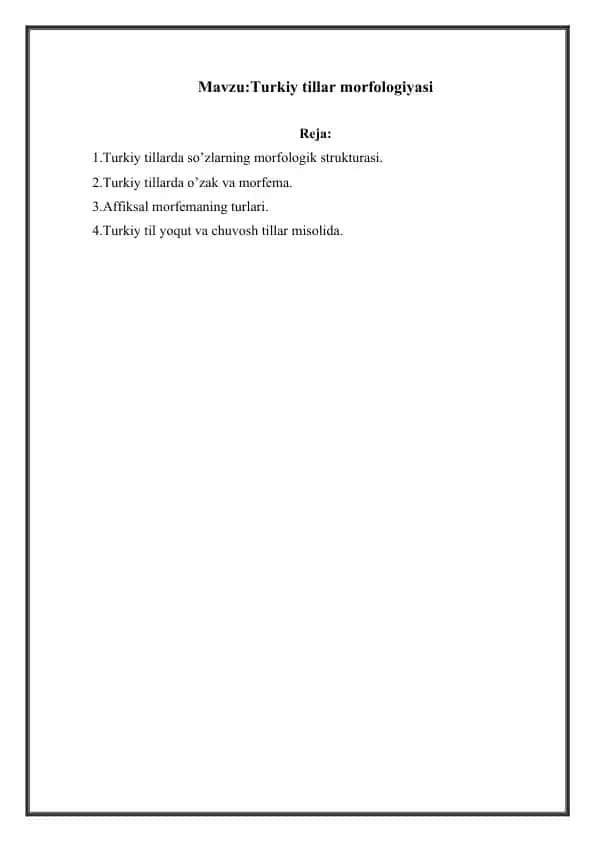 Mavzu:Turkiy tillar morfologiyasi

Reja:

1.Turkiy tillarda so’zlarning morfologik strukturasi.

2.Turkiy tillarda o’zak va morfema.

3.Affiksal morfemaning turlari.

4.Turkiy til yoqut va chuvosh tillar misolida.